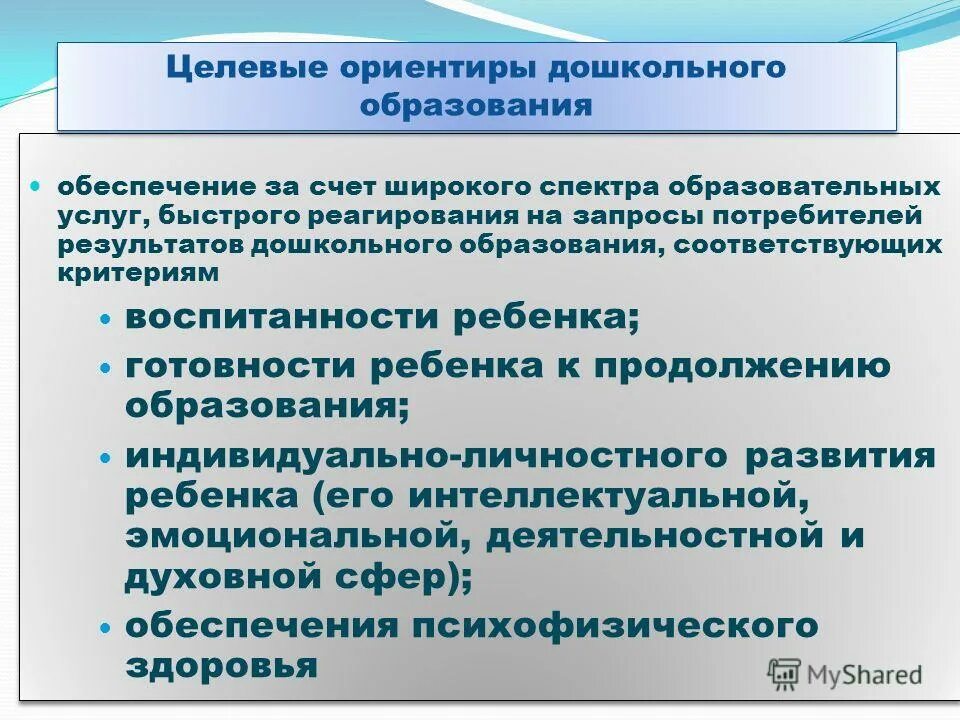 Целевые ориентиры дошкольного образования

• обеспечение за счет широкого спектра образовательных услуг, быстрого реагирования на запросы потребителей результатов дошкольного образования, соответствующих критериям

• воспитанности ребенка;
• готовности ребенка к продолжению образования;
• индивидуально-личностного развития ребенка (его интеллектуальной, эмоциональной, деятельностной и духовной сфер);
• обеспечения психофизического здоровья

MyShared